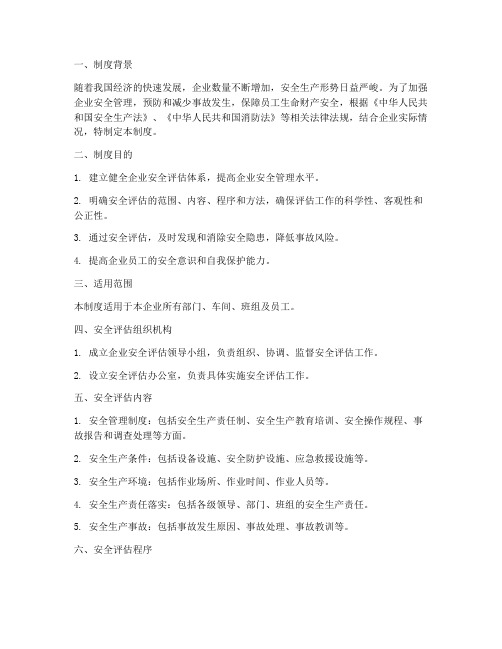 一、制度背景

随着我国经济的快速发展，企业数量不断增加，安全生产形势日益严峻。为了加强企业安全管理，预防和减少事故发生，保障员工生命财产安全，根据《中华人民共和国安全生产法》、《中华人民共和国消防法》等相关法律法规，结合企业实际情况，特制定本制度。

二、制度目的

1. 建立健全企业安全评估体系，提高企业安全管理水平。

2. 明确安全评估的范围、内容、程序和方法，确保评估工作的科学性、客观性和公正性。

3. 通过安全评估，及时发现和消除安全隐患，降低事故风险。

4. 提高企业员工的安全意识和自我保护能力。

三、适用范围

本制度适用于本企业所有部门、车间、班组及员工。

四、安全评估组织机构

1. 成立企业安全评估领导小组，负责组织、协调、监督安全评估工作。

2. 设立安全评估办公室，负责具体实施安全评估工作。

五、安全评估内容

1. 安全管理制度：包括安全生产责任制、安全生产教育培训、安全操作规程、事故报告和调查处理等方面。

2. 安全生产条件：包括设备设施、安全防护设施、应急救援设施等。

3. 安全生产环境：包括作业场所、作业时间、作业人员等。

4. 安全生产责任落实：包括各级领导、部门、班组的安全生产责任。

5. 安全生产事故：包括事故发生原因、事故处理、事故教训等。

六、安全评估程序